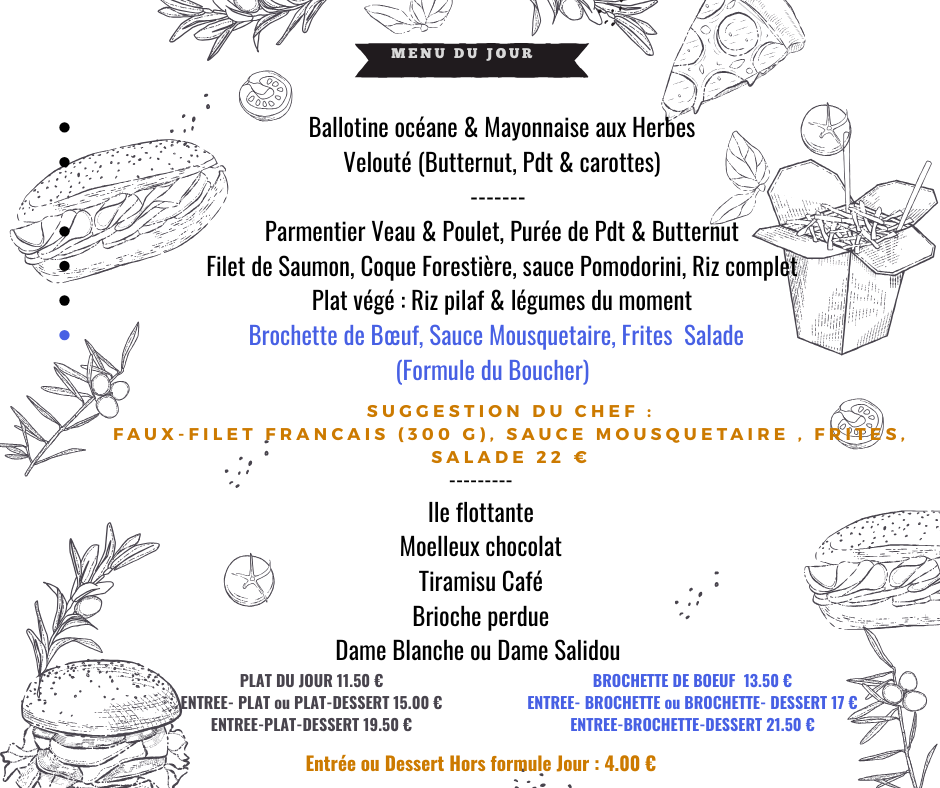 MENU DU JOUR

• Ballotine océane & Mayonnaise aux Herbes
• Velouté (Butternut, Pdt & carottes)

-------

• Parmentier Veau & Poulet, Purée de Pdt & Butternut
• Filet de Saumon, Coque Forestière, sauce Pomodorini, Riz complet
• Plat végé : Riz pilaf & légumes du moment
• Brochette de Bœuf, Sauce Mousquetaire, Frites Salade (Formule du Boucher)

SUGGESTION DU CHEF :
FAUX-FILET FRANCAIS (300 G), SAUCE MOUSQUETAIRE , FRITES, SALADE 22 €

---------

Ile flottante
Moelleux chocolat
Tiramisu Café
Brioche perdue
Dame Blanche ou Dame Salidou

PLAT DU JOUR 11.50 €
ENTREE- PLAT ou PLAT-DESSERT 15.00 €
ENTREE-PLAT-DESSERT 19.50 €

BROCHETTE DE BOEUF 13.50 €
ENTREE- BROCHETTE ou BROCHETTE- DESSERT 17 €
ENTREE-BROCHETTE-DESSERT 21.50 €

Entrée ou Dessert Hors formule Jour : 4.00 €